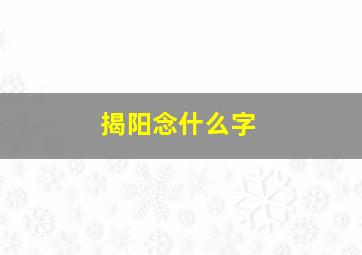 揭阳念什么字